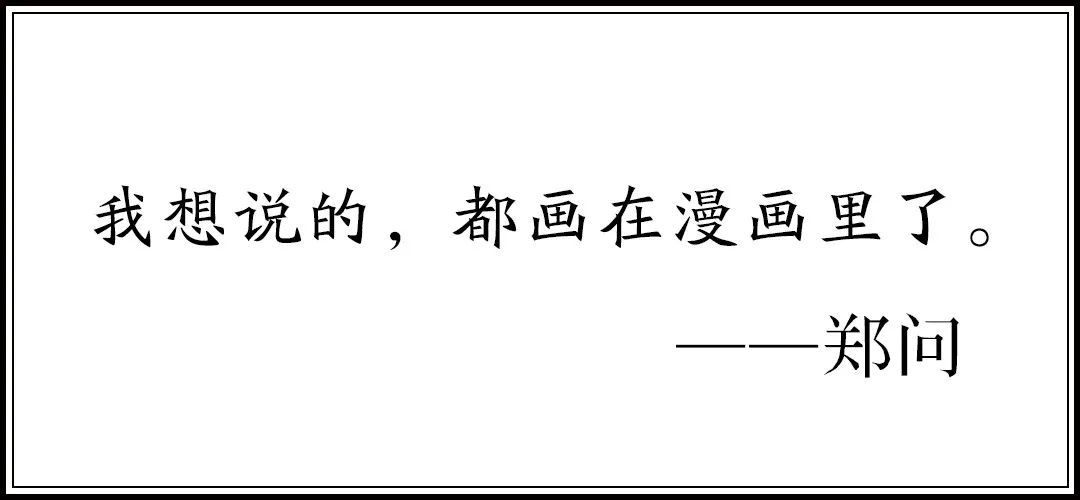 我想说的，都画在漫画里了。

——郑问